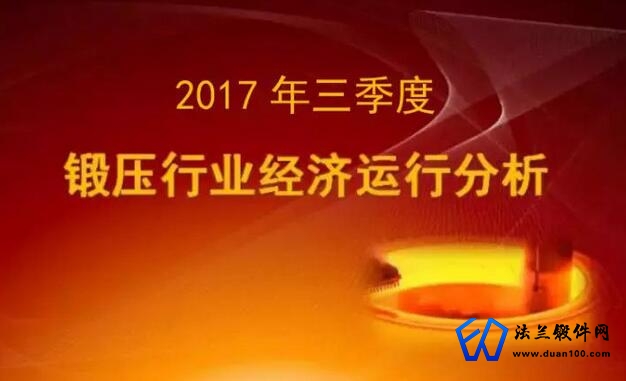 2017 年三季度

锻压行业经济运行分析

法兰锻件网
www.duan100.com